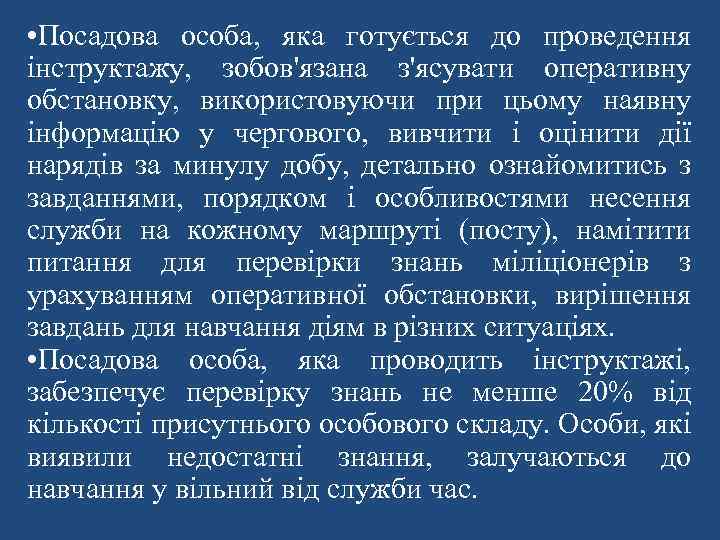 •Посадова особа, яка готується до проведення інструктажу, зобов'язана з'ясувати оперативну обстановку, використовуючи при цьому наявну інформацію у чергового, вивчити і оцінити дії нарядів за минулу добу, детально ознайомитись з завданнями, порядком і особливостями несення служби на кожному маршруті (посту), намітити питання для перевірки знань міліціонерів з урахуванням оперативної обстановки, вирішення завдань для навчання діям в різних ситуаціях.
•Посадова особа, яка проводить інструктажі, забезпечує перевірку знань не менше 20% від кількості присутнього особового складу. Особи, які виявили недостатні знання, залучаються до навчання у вільний від служби час.